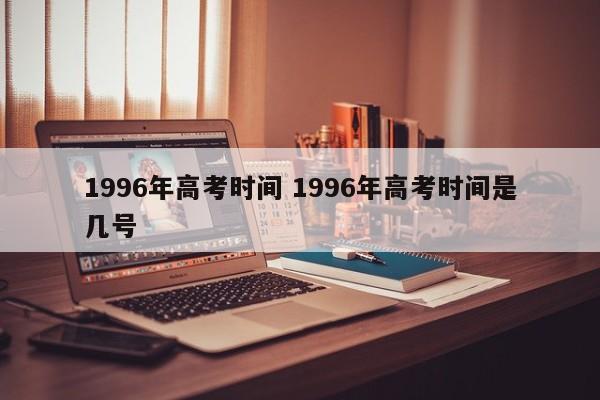 1996年高考时间 1996年高考时间是几号